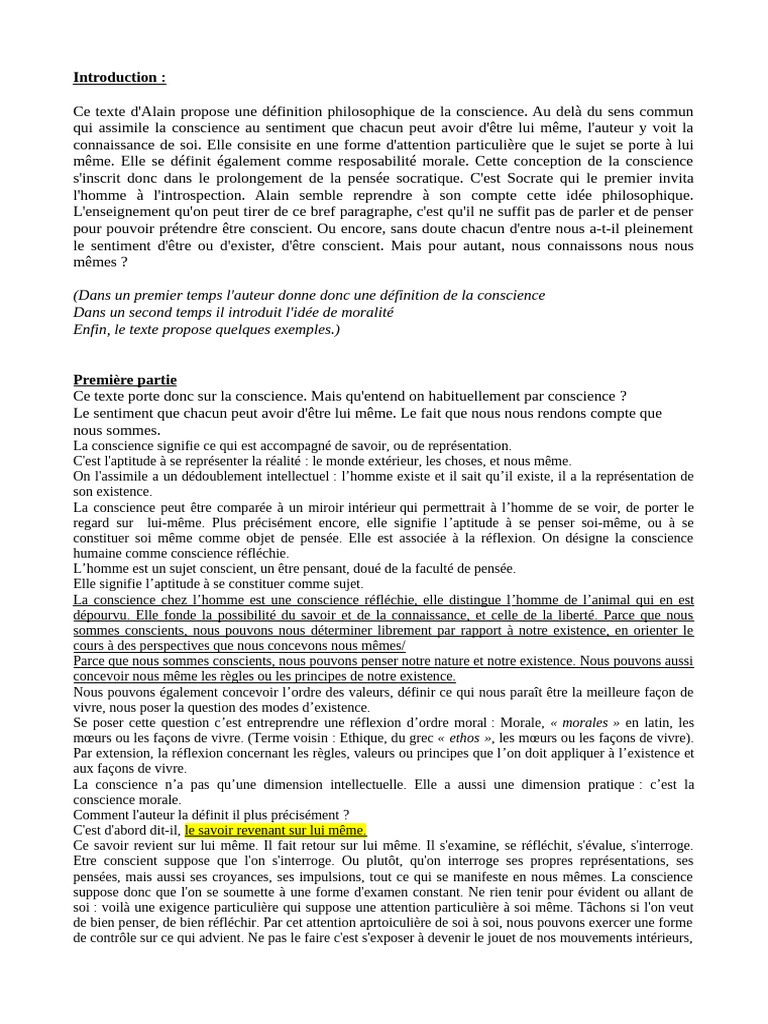 Introduction :

Ce texte d'Alain propose une définition philosophique de la conscience. Au delà du sens commun qui assimile la conscience au sentiment que chacun peut avoir d'être lui même, l'auteur y voit la connaissance de soi. Elle consisite en une forme d'attention particulière que le sujet se porte à lui même. Elle se définit également comme resposabilité morale. Cette conception de la conscience s'inscrit donc dans le prolongement de la pensée socratique. C'est Socrate qui le premier invita l'homme à l'introspection. Alain semble reprendre à son compte cette idée philosophique. L'enseignement qu'on peut tirer de ce bref paragraphe, c'est qu'il ne suffit pas de parler et de penser pour pouvoir prétendre être conscient. Ou encore, sans doute chacun d'entre nous a-t-il pleinement le sentiment d'être ou d'exister, d'être conscient. Mais pour autant, nous connaissons nous nous mêmes ?

(Dans un premier temps l'auteur donne donc une définition de la conscience
Dans un second temps il introduit l'idée de moralité
Enfin, le texte propose quelques exemples.)

Première partie
Ce texte porte donc sur la conscience. Mais qu'entend on habituellement par conscience ?
Le sentiment que chacun peut avoir d'être lui même. Le fait que nous nous rendons compte que nous sommes.
La conscience signifie ce qui est accompagné de savoir, ou de représentation.
C'est l'aptitude à se représenter la réalité : le monde extérieur, les choses, et nous même.
On l'assimile a un dédoublement intellectuel : l'homme existe et il sait qu'il existe, il a la représentation de son existence.
La conscience peut être comparée à un miroir intérieur qui permettrait à l'homme de se voir, de porter le regard sur lui-même. Plus précisément encore, elle signifie l'aptitude à se penser soi-même, ou à se constituer soi même comme objet de pensée. Elle est associée à la réflexion. On désigne la conscience humaine comme conscience réfléchie.
L'homme est un sujet conscient, un être pensant, doué de la faculté de pensée.
Elle signifie l'aptitude à se constituer comme sujet.
La conscience chez l'homme est une conscience réfléchie, elle distingue l'homme de l'animal qui en est dépourvu. Elle fonde la possibilité du savoir et de la connaissance, et celle de la liberté. Parce que nous sommes conscients, nous pouvons nous déterminer librement par rapport à notre existence, en orienter le cours à des perspectives que nous concevons nous mêmes/
Parce que nous sommes conscients, nous pouvons penser notre nature et notre existence. Nous pouvons aussi concevoir nous même les règles ou les principes de notre existence.
Nous pouvons également concevoir l'ordre des valeurs, définir ce qui nous paraît être la meilleure façon de vivre, nous poser la question des modes d'existence.
Se poser cette question c'est entreprendre une réflexion d'ordre moral : Morale, « morales » en latin, les mœurs ou les façons de vivre. (Terme voisin : Ethique, du grec « ethos », les mœurs ou les façons de vivre). Par extension, la réflexion concernant les règles, valeurs ou principes que l'on doit appliquer à l'existence et aux façons de vivre.
La conscience n'a pas qu'une dimension intellectuelle. Elle a aussi une dimension pratique : c'est la conscience morale.
Comment l'auteur la définit il plus précisément ?
C'est d'abord dit-il, le savoir revenant sur lui même.
Ce savoir revient sur lui même. Il fait retour sur lui même. Il s'examine, se réfléchit, s'évalue, s'interroge. Etre conscient suppose que l'on s'interroge. Ou plutôt, qu'on interroge ses propres représentations, ses pensées, mais aussi ses croyances, ses impulsions, tout ce qui se manifeste en nous mêmes. La conscience suppose donc que l'on se soumette à une forme d'examen constant. Ne rien tenir pour évident ou allant de soi : voilà une exigence particulière qui suppose une attention particulière à soi même. Tâchons si l'on veut de bien penser, de bien réfléchir. Par cet attention aprtoiculière de soi à soi, nous pouvons exercer une forme de contrôle sur ce qui advient. Ne pas le faire c'est s'exposer à devenir le jouet de nos mouvements intérieurs,